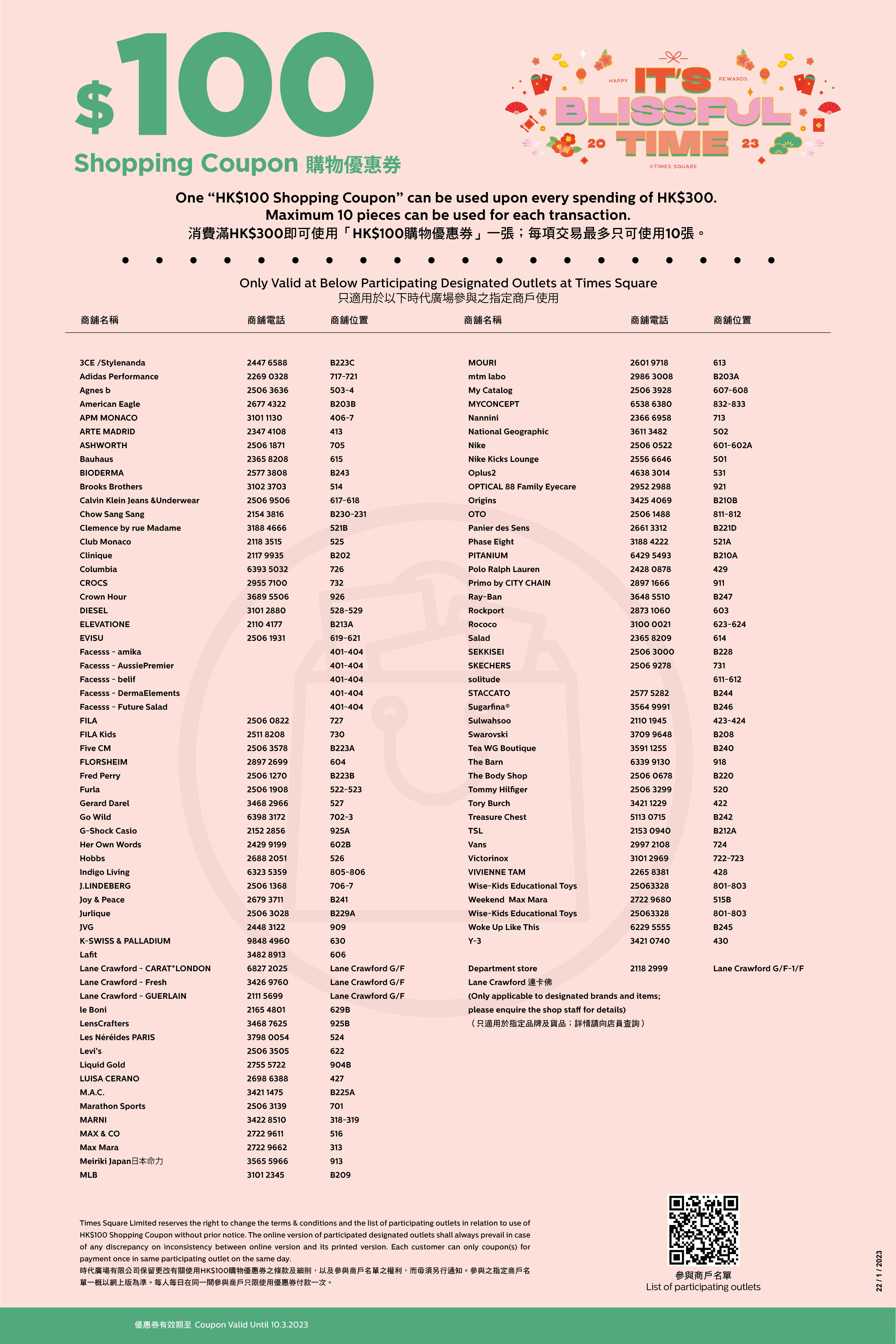 $100

Shopping Coupon 購物優惠券

HAPPY IT'S REWARDS BLISSFUL 20 TIME 23 @TIMES SQUARE

One "HK$100 Shopping Coupon" can be used upon every spending of HK$300. Maximum 10 pieces can be used for each transaction.
消費滿HK$300即可使用「HK$100購物優惠券」一張；每項交易最多只可使用10張。

Only Valid at Below Participating Designated Outlets at Times Square
只適用於以下時代廣場參與之指定商戶使用

| 商舖名稱 | 商舖電話 | 商舖位置 |
|---|---|---|
| 3CE /Stylenanda | 2447 6588 | B223C |
| Adidas Performance | 2269 0328 | 717-721 |
| Agnes b | 2506 3636 | 503-4 |
| American Eagle | 2677 4322 | B203B |
| APM MONACO | 3101 1130 | 406-7 |
| ARTE MADRID | 2347 4108 | 413 |
| ASHWORTH | 2506 1871 | 705 |
| Bauhaus | 2365 8208 | 615 |
| BIODERMA | 2577 3808 | B243 |
| Brooks Brothers | 3102 3703 | 514 |
| Calvin Klein Jeans &Underwear | 2506 9506 | 617-618 |
| Chow Sang Sang | 2154 3816 | B230-231 |
| Clemence by rue Madame | 3188 4666 | 521B |
| Club Monaco | 2118 3515 | 525 |
| Clinique | 2117 9935 | B202 |
| Columbia | 6393 5032 | 726 |
| CROCS | 2955 7100 | 732 |
| Crown Hour | 3689 5506 | 926 |
| DIESEL | 3101 2880 | 528-529 |
| ELEVATIONE | 2110 4177 | B213A |
| EVISU | 2506 1931 | 619-621 |
| Facesss - amika | | 401-404 |
| Facesss - AussiePremier | | 401-404 |
| Facesss - belif | | 401-404 |
| Facesss - DermaElements | | 401-404 |
| Facesss - Future Salad | | 401-404 |
| FILA | 2506 0822 | 727 |
| FILA Kids | 2511 8208 | 730 |
| Five CM | 2506 3578 | B223A |
| FLORSHEIM | 2897 2699 | 604 |
| Fred Perry | 2506 1270 | B223B |
| Furla | 2506 1908 | 522-523 |
| Gerard Darel | 3468 2966 | 527 |
| Go Wild | 6398 3172 | 702-3 |
| G-Shock Casio | 2152 2856 | 925A |
| Her Own Words | 2429 9199 | 602B |
| Hobbs | 2688 2051 | 526 |
| Indigo Living | 6323 5359 | 805-806 |
| J.LINDEBERG | 2506 1368 | 706-7 |
| Joy & Peace | 2679 3711 | B241 |
| Jurlique | 2506 3028 | B229A |
| JVG | 2448 3122 | 909 |
| K-SWISS & PALLADIUM | 9848 4960 | 630 |
| Lafit | 3482 8913 | 606 |
| Lane Crawford - CARAT*LONDON | 6827 2025 | Lane Crawford G/F |
| Lane Crawford - Fresh | 3426 9760 | Lane Crawford G/F |
| Lane Crawford - GUERLAIN | 2111 5699 | Lane Crawford G/F |
| le Boni | 2165 4801 | 629B |
| LensCrafters | 3468 7625 | 925B |
| Les Néréides PARIS | 3798 0054 | 524 |
| Levi's | 2506 3505 | 622 |
| Liquid Gold | 2755 5722 | 904B |
| LUISA CERANO | 2698 6388 | 427 |
| M.A.C. | 3421 1475 | B225A |
| Marathon Sports | 2506 3139 | 701 |
| MARNI | 3422 8510 | 318-319 |
| MAX & CO | 2722 9611 | 516 |
| Max Mara | 2722 9662 | 313 |
| Meiriki Japan日本命力 | 3565 5966 | 913 |
| MLB | 3101 2345 | B209 |

| 商舖名稱 | 商舖電話 | 商舖位置 |
|---|---|---|
| MOURI | 2601 9718 | 613 |
| mtm labo | 2986 3008 | B203A |
| My Catalog | 2506 3928 | 607-608 |
| MYCONCEPT | 6538 6380 | 832-833 |
| Nannini | 2366 6958 | 713 |
| National Geographic | 3611 3482 | 502 |
| Nike | 2506 0522 | 601-602A |
| Nike Kicks Lounge | 2556 6646 | 501 |
| Oplus2 | 4638 3014 | 531 |
| OPTICAL 88 Family Eyecare | 2952 2988 | 921 |
| Origins | 3425 4069 | B210B |
| OTO | 2506 1488 | 811-812 |
| Panier des Sens | 2661 3312 | B221D |
| Phase Eight | 3188 4222 | 521A |
| PITANIUM | 6429 5493 | B210A |
| Polo Ralph Lauren | 2428 0878 | 429 |
| Primo by CITY CHAIN | 2897 1666 | 911 |
| Ray-Ban | 3648 5510 | B247 |
| Rockport | 2873 1060 | 603 |
| Rococo | 3100 0021 | 623-624 |
| Salad | 2365 8209 | 614 |
| SEKKISEI | 2506 3000 | B228 |
| SKECHERS | 2506 9278 | 731 |
| solitude | | 611-612 |
| STACCATO | 2577 5282 | B244 |
| Sugarfina® | 3564 9991 | B246 |
| Sulwahsoo | 2110 1945 | 423-424 |
| Swarovski | 3709 9648 | B208 |
| Tea WG Boutique | 3591 1255 | B240 |
| The Barn | 6339 9130 | 918 |
| The Body Shop | 2506 0678 | B220 |
| Tommy Hilfiger | 2506 3299 | 520 |
| Tory Burch | 3421 1229 | 422 |
| Treasure Chest | 5113 0715 | B242 |
| TSL | 2153 0940 | B212A |
| Vans | 2997 2108 | 724 |
| Victorinox | 3101 2969 | 722-723 |
| VIVIENNE TAM | 2265 8381 | 428 |
| Wise-Kids Educational Toys | 25063328 | 801-803 |
| Weekend Max Mara | 2722 9680 | 515B |
| Wise-Kids Educational Toys | 25063328 | 801-803 |
| Woke Up Like This | 6229 5555 | B245 |
| Y-3 | 3421 0740 | 430 |
| Department store | 2118 2999 | Lane Crawford G/F-1/F |

Lane Crawford 連卡佛
(Only applicable to designated brands and items; please enquire the shop staff for details)
（只適用於指定品牌及貨品；詳情請向店員查詢）

Times Square Limited reserves the right to change the terms & conditions and the list of participating outlets in relation to use of HK$100 Shopping Coupon without prior notice. The online version of participated designated outlets shall always prevail in case of any discrepancy on inconsistency between online version and its printed version. Each customer can only coupon(s) for payment once in same participating outlet on the same day.
時代廣場有限公司保留更改有關使用HK$100購物優惠券之條款及細則，以及參與商戶名單之權利，而毋須另行通知。參與之指定商戶名單一概以網上版為準。每人每日在同一間參與商戶只限使用優惠券付款一次。

參與商戶名單
List of participating outlets

22 / 1 / 2023

優惠券有效期至 Coupon Valid Until 10.3.2023